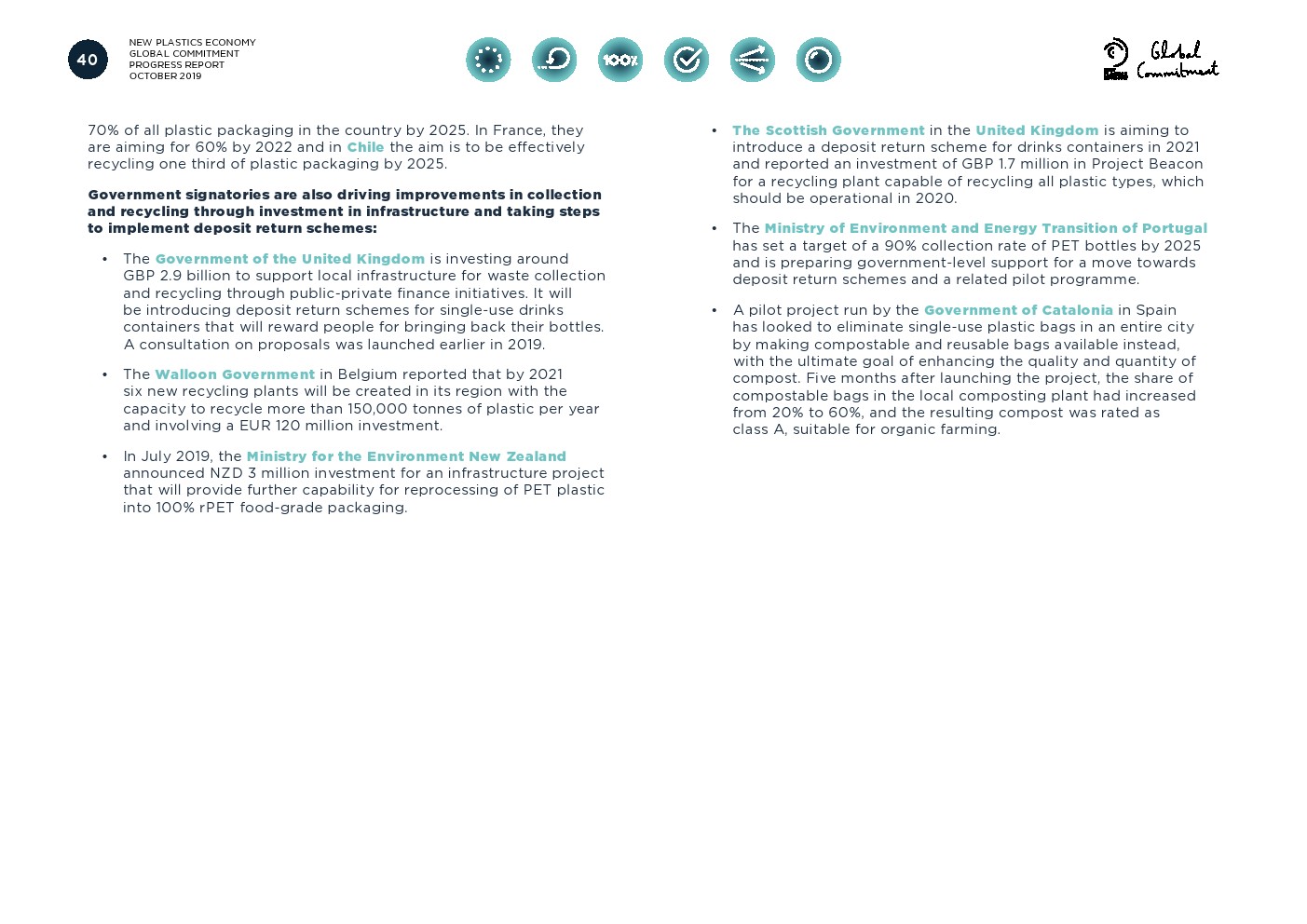 40

NEW PLASTICS ECONOMY
GLOBAL COMMITMENT
PROGRESS REPORT
OCTOBER 2019

100%

Global Commitment

70% of all plastic packaging in the country by 2025. In France, they are aiming for 60% by 2022 and in Chile the aim is to be effectively recycling one third of plastic packaging by 2025.

Government signatories are also driving improvements in collection and recycling through investment in infrastructure and taking steps to implement deposit return schemes:

• The Government of the United Kingdom is investing around GBP 2.9 billion to support local infrastructure for waste collection and recycling through public-private finance initiatives. It will be introducing deposit return schemes for single-use drinks containers that will reward people for bringing back their bottles. A consultation on proposals was launched earlier in 2019.

• The Walloon Government in Belgium reported that by 2021 six new recycling plants will be created in its region with the capacity to recycle more than 150,000 tonnes of plastic per year and involving a EUR 120 million investment.

• In July 2019, the Ministry for the Environment New Zealand announced NZD 3 million investment for an infrastructure project that will provide further capability for reprocessing of PET plastic into 100% rPET food-grade packaging.

• The Scottish Government in the United Kingdom is aiming to introduce a deposit return scheme for drinks containers in 2021 and reported an investment of GBP 1.7 million in Project Beacon for a recycling plant capable of recycling all plastic types, which should be operational in 2020.

• The Ministry of Environment and Energy Transition of Portugal has set a target of a 90% collection rate of PET bottles by 2025 and is preparing government-level support for a move towards deposit return schemes and a related pilot programme.

• A pilot project run by the Government of Catalonia in Spain has looked to eliminate single-use plastic bags in an entire city by making compostable and reusable bags available instead, with the ultimate goal of enhancing the quality and quantity of compost. Five months after launching the project, the share of compostable bags in the local composting plant had increased from 20% to 60%, and the resulting compost was rated as class A, suitable for organic farming.